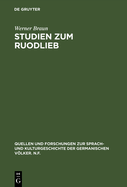 DE GRUYTER

Werner Braun

STUDIEN ZUM RUODLIEB

QUELLEN UND FORSCHUNGEN ZUR SPRACH- UND KULTURGESCHICHTE DER GERMANISCHEN VÖLKER. N.F.

DE G